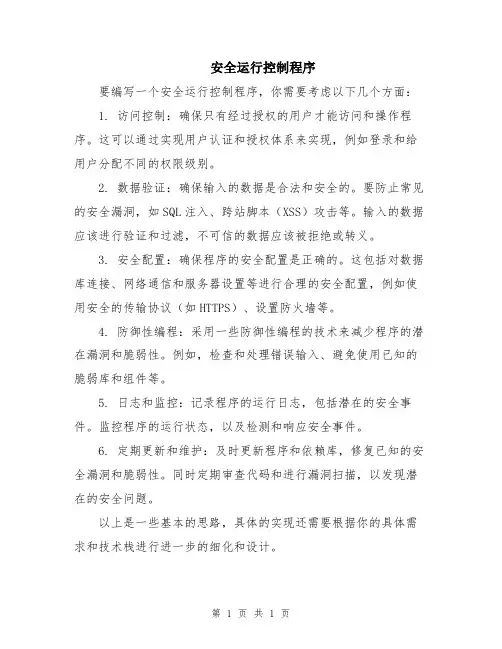 安全运行控制程序

要编写一个安全运行控制程序，你需要考虑以下几个方面：

1. 访问控制：确保只有经过授权的用户才能访问和操作程序。这可以通过实现用户认证和授权体系来实现，例如登录和给用户分配不同的权限级别。

2. 数据验证：确保输入的数据是合法和安全的。要防止常见的安全漏洞，如SQL注入、跨站脚本（XSS）攻击等。输入的数据应该进行验证和过滤，不可信的数据应该被拒绝或转义。

3. 安全配置：确保程序的安全配置是正确的。这包括对数据库连接、网络通信和服务器设置等进行合理的安全配置，例如使用安全的传输协议（如HTTPS）、设置防火墙等。

4. 防御性编程：采用一些防御性编程的技术来减少程序的潜在漏洞和脆弱性。例如，检查和处理错误输入、避免使用已知的脆弱库和组件等。

5. 日志和监控：记录程序的运行日志，包括潜在的安全事件。监控程序的运行状态，以及检测和响应安全事件。

6. 定期更新和维护：及时更新程序和依赖库，修复已知的安全漏洞和脆弱性。同时定期审查代码和进行漏洞扫描，以发现潜在的安全问题。

以上是一些基本的思路，具体的实现还需要根据你的具体需求和技术栈进行进一步的细化和设计。

第 1 页 共 1 页